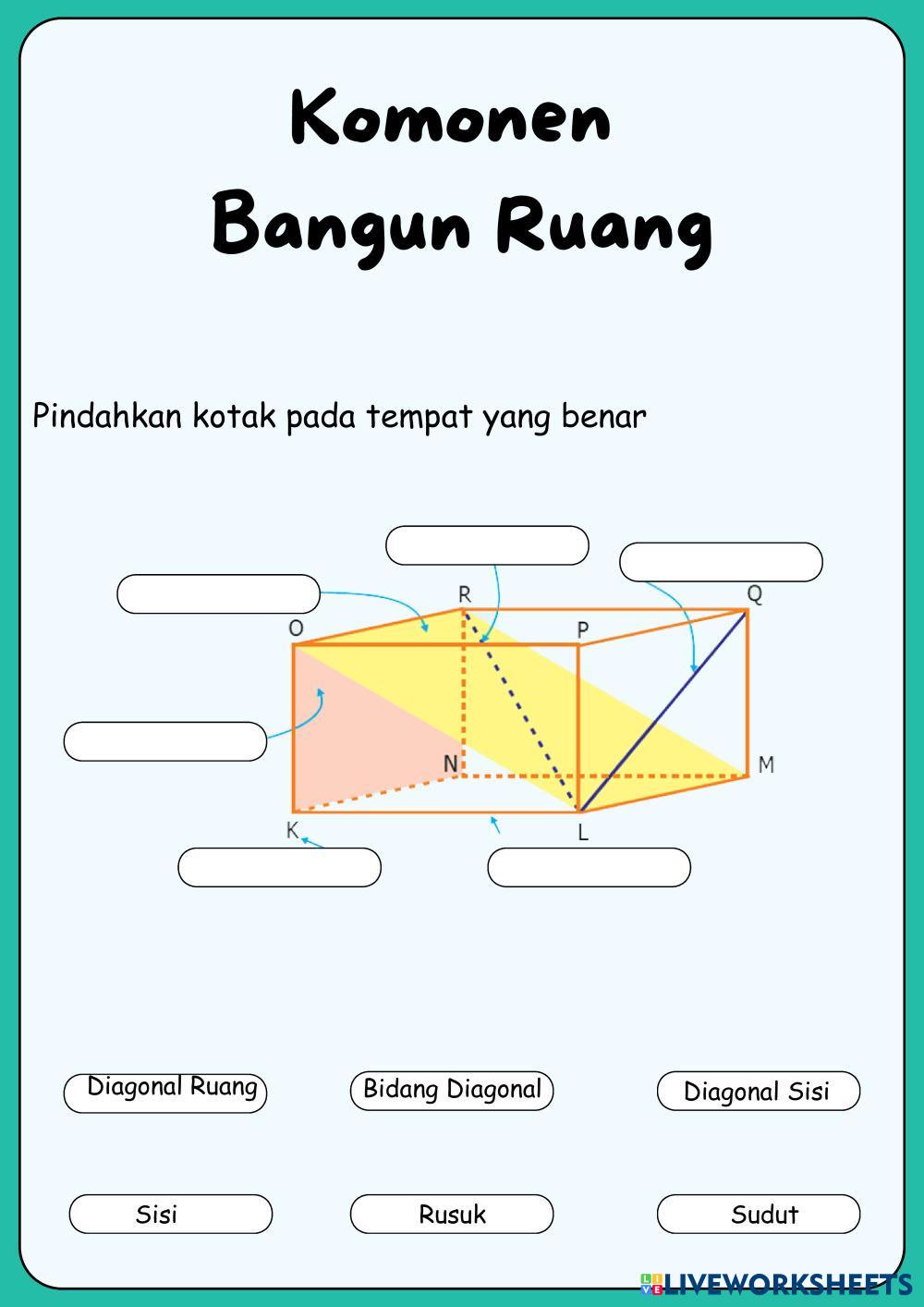 Komonen
Bangun Ruang

Pindahkan kotak pada tempat yang benar

R
Q
O
P
N
M
K
L

Diagonal Ruang
Bidang Diagonal
Diagonal Sisi
Sisi
Rusuk
Sudut

LIVEWORKSHEETS